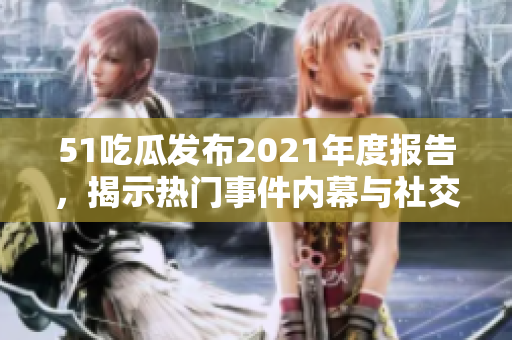 51吃瓜发布2021年度报告，揭示热门事件内幕与社交